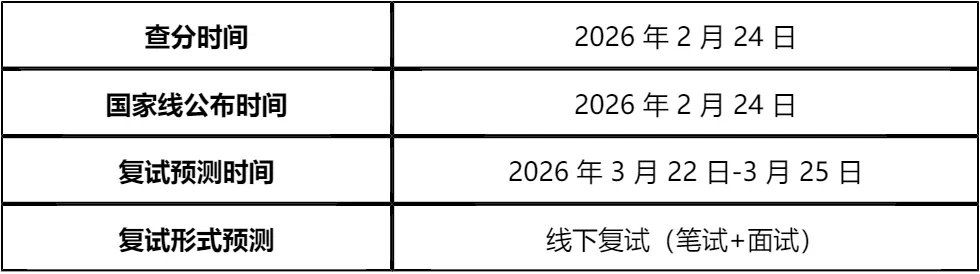 | 查分时间 | 2026 年 2 月 24 日 |
|---|---|
| 国家线公布时间 | 2026 年 2 月 24 日 |
| 复试预测时间 | 2026 年 3 月 22 日-3 月 25 日 |
| 复试形式预测 | 线下复试（笔试+面试） |